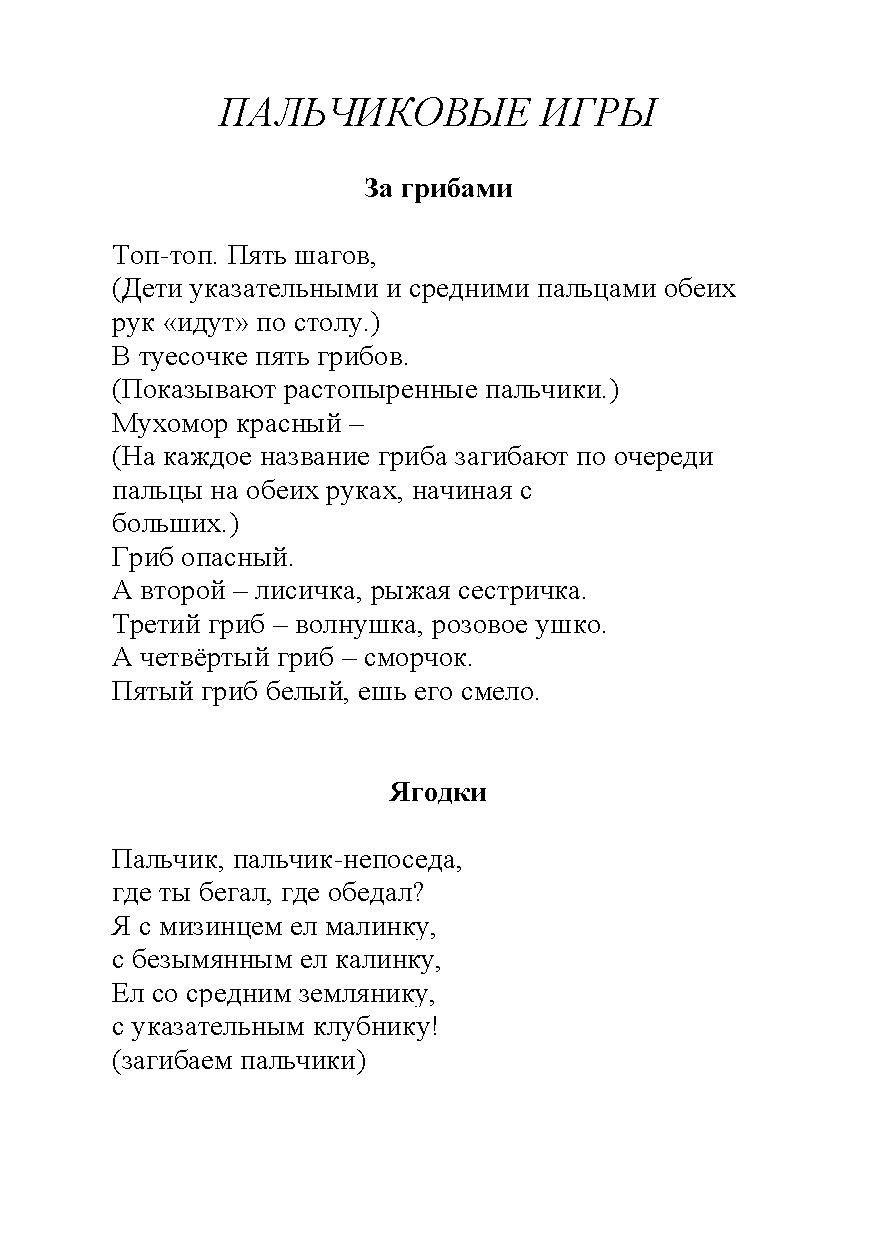 ПАЛЬЧИКОВЫЕ ИГРЫ

За грибами

Топ-топ. Пять шагов,
(Дети указательными и средними пальцами обеих рук «идут» по столу.)
В туесочке пять грибов.
(Показывают растопыренные пальчики.)
Мухомор красный –
(На каждое название гриба загибают по очереди пальцы на обеих руках, начиная с больших.)
Гриб опасный.
А второй – лисичка, рыжая сестричка.
Третий гриб – волнушка, розовое ушко.
А четвёртый гриб – сморчок.
Пятый гриб белый, ешь его смело.

Ягодки

Пальчик, пальчик-непоседа,
где ты бегал, где обедал?
Я с мизинцем ел малинку,
с безымянным ел калинку,
Ел со средним землянику,
с указательным клубнику!
(загибаем пальчики)